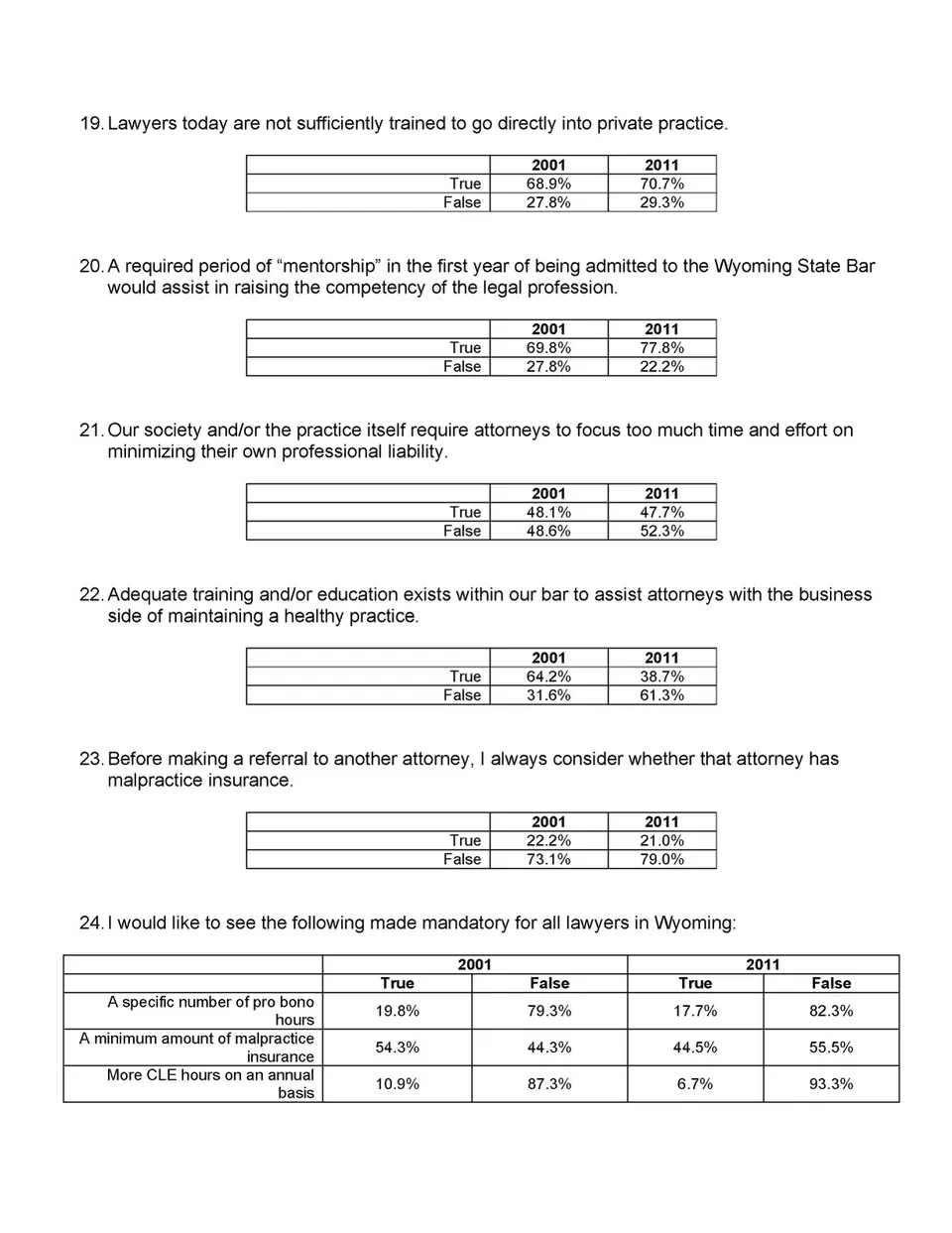 19. Lawyers today are not sufficiently trained to go directly into private practice.

| | 2001 | 2011 |
|---|---|---|
| True | 68.9% | 70.7% |
| False | 27.8% | 29.3% |

20. A required period of “mentorship” in the first year of being admitted to the Wyoming State Bar would assist in raising the competency of the legal profession.

| | 2001 | 2011 |
|---|---|---|
| True | 69.8% | 77.8% |
| False | 27.8% | 22.2% |

21. Our society and/or the practice itself require attorneys to focus too much time and effort on minimizing their own professional liability.

| | 2001 | 2011 |
|---|---|---|
| True | 48.1% | 47.7% |
| False | 48.6% | 52.3% |

22. Adequate training and/or education exists within our bar to assist attorneys with the business side of maintaining a healthy practice.

| | 2001 | 2011 |
|---|---|---|
| True | 64.2% | 38.7% |
| False | 31.6% | 61.3% |

23. Before making a referral to another attorney, I always consider whether that attorney has malpractice insurance.

| | 2001 | 2011 |
|---|---|---|
| True | 22.2% | 21.0% |
| False | 73.1% | 79.0% |

24. I would like to see the following made mandatory for all lawyers in Wyoming:

| | 2001 | | 2011 | |
|---|---|---|---|---|
| | True | False | True | False |
| A specific number of pro bono hours | 19.8% | 79.3% | 17.7% | 82.3% |
| A minimum amount of malpractice insurance | 54.3% | 44.3% | 44.5% | 55.5% |
| More CLE hours on an annual basis | 10.9% | 87.3% | 6.7% | 93.3% |